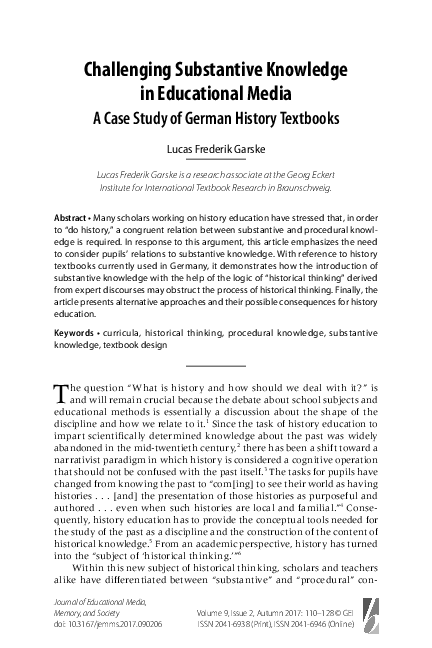 Challenging Substantive Knowledge in Educational Media

A Case Study of German History Textbooks

Lucas Frederik Garske

Lucas Frederik Garske is a research associate at the Georg Eckert Institute for International Textbook Research in Braunschweig.

Abstract • Many scholars working on history education have stressed that, in order to "do history," a congruent relation between substantive and procedural knowledge is required. In response to this argument, this article emphasizes the need to consider pupils' relations to substantive knowledge. With reference to history textbooks currently used in Germany, it demonstrates how the introduction of substantive knowledge with the help of the logic of "historical thinking" derived from expert discourses may obstruct the process of historical thinking. Finally, the article presents alternative approaches and their possible consequences for history education.

Keywords • curricula, historical thinking, procedural knowledge, substantive knowledge, textbook design

The question "What is history and how should we deal with it?" is and will remain crucial because the debate about school subjects and educational methods is essentially a discussion about the shape of the discipline and how we relate to it.$^1$ Since the task of history education to impart scientifically determined knowledge about the past was widely abandoned in the mid-twentieth century,$^2$ there has been a shift toward a narrativist paradigm in which history is considered a cognitive operation that should not be confused with the past itself.$^3$ The tasks for pupils have changed from knowing the past to "com[ing] to see their world as having histories . . . [and] the presentation of those histories as purposeful and authored . . . even when such histories are local and familial."$^4$ Consequently, history education has to provide the conceptual tools needed for the study of the past as a discipline and the construction of the content of historical knowledge.$^5$ From an academic perspective, history has turned into the "subject of 'historical thinking.'"$^6$

Within this new subject of historical thinking, scholars and teachers alike have differentiated between "substantive" and "procedural" con-

Journal of Educational Media, Memory, and Society
doi: 10.3167/jemms.2017.090206

Volume 9, Issue 2, Autumn 2017: 110–128 © GEI
ISSN 2041-6938 (Print), ISSN 2041-6946 (Online)